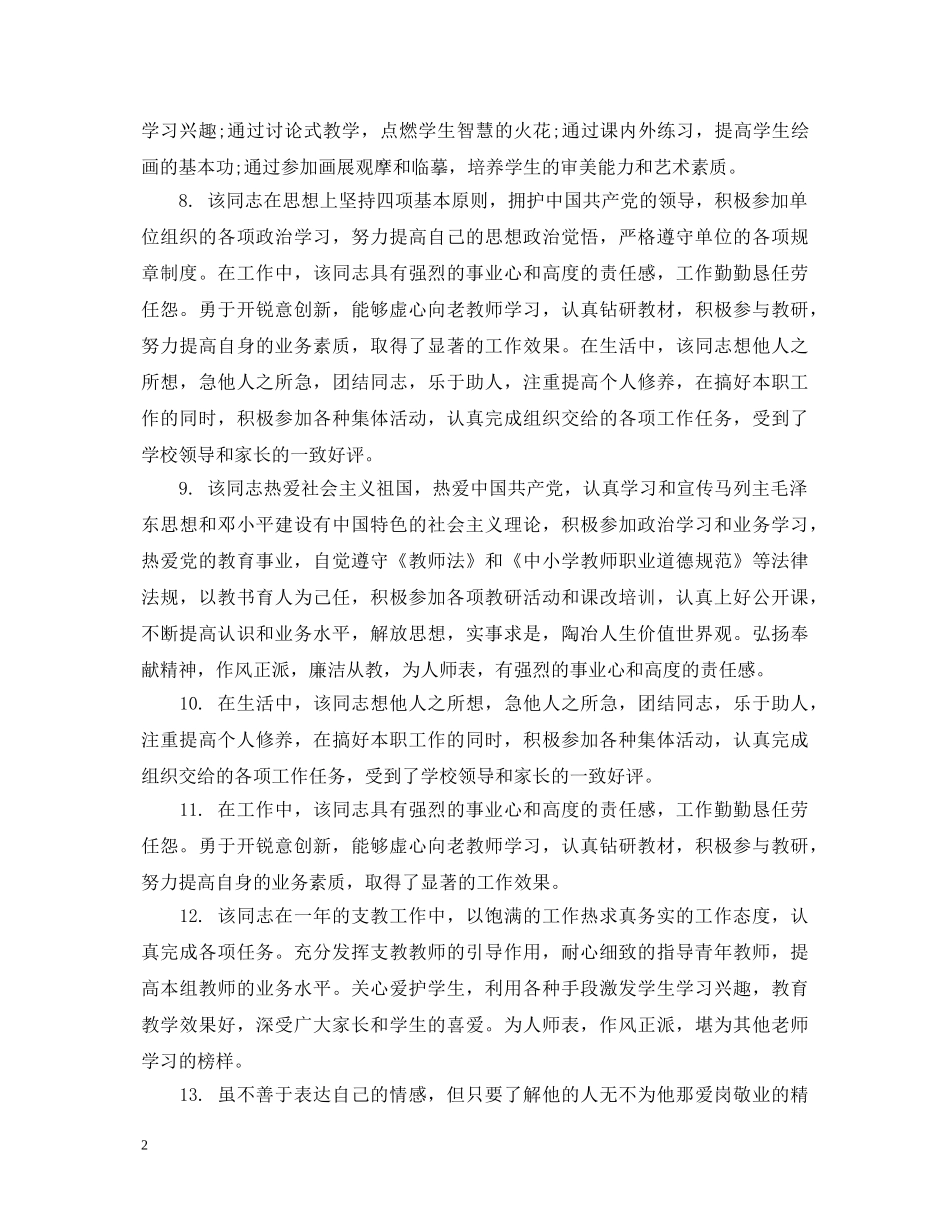 学习兴趣;通过讨论式教学，点燃学生智慧的火花;通过课内外练习，提高学生绘画的基本功;通过参加画展观摩和临摹，培养学生的审美能力和艺术素质。

8. 该同志在思想上坚持四项基本原则，拥护中国共产党的领导，积极参加单位组织的各项政治学习，努力提高自己的思想政治觉悟，严格遵守单位的各项规章制度。在工作中，该同志具有强烈的事业心和高度的责任感，工作勤勤恳任劳任怨。勇于开锐意创新，能够虚心向老教师学习，认真钻研教材，积极参与教研，努力提高自身的业务素质，取得了显著的工作效果。在生活中，该同志想他人之所想，急他人之所急，团结同志，乐于助人，注重提高个人修养，在搞好本职工作的同时，积极参加各种集体活动，认真完成组织交给的各项工作任务，受到了学校领导和家长的一致好评。

9. 该同志热爱社会主义祖国，热爱中国共产党，认真学习和宣传马列主毛泽东思想和邓小平建设有中国特色的社会主义理论，积极参加政治学习和业务学习，热爱党的教育事业，自觉遵守《教师法》和《中小学教师职业道德规范》等法律法规，以教书育人为己任，积极参加各项教研活动和课改培训，认真上好公开课，不断提高认识和业务水平，解放思想，实事求是，陶冶人生价值世界观。弘扬奉献精神，作风正派，廉洁从教，为人师表，有强烈的事业心和高度的责任感。

10. 在生活中，该同志想他人之所想，急他人之所急，团结同志，乐于助人，注重提高个人修养，在搞好本职工作的同时，积极参加各种集体活动，认真完成组织交给的各项工作任务，受到了学校领导和家长的一致好评。

11. 在工作中，该同志具有强烈的事业心和高度的责任感，工作勤勤恳任劳任怨。勇于开锐意创新，能够虚心向老教师学习，认真钻研教材，积极参与教研，努力提高自身的业务素质，取得了显著的工作效果。

12. 该同志在一年的支教工作中，以饱满的工作热求真务实的工作态度，认真完成各项任务。充分发挥支教教师的引导作用，耐心细致的指导青年教师，提高本组教师的业务水平。关心爱护学生，利用各种手段激发学生学习兴趣，教育教学效果好，深受广大家长和学生的喜爱。为人师表，作风正派，堪为其他老师学习的榜样。

13. 虽不善于表达自己的情感，但只要了解他的人无不为他那爱岗敬业的精

2